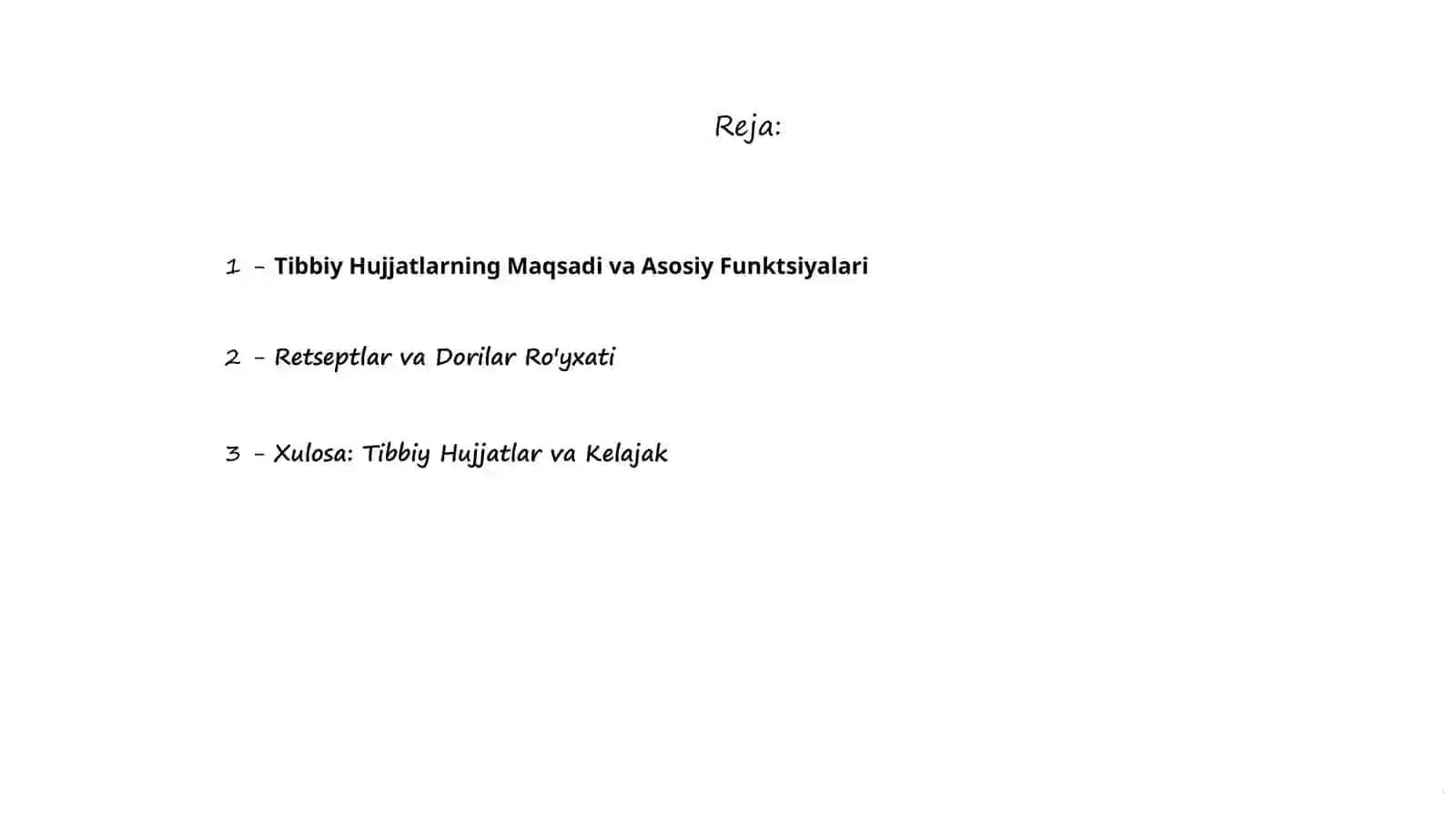 Reja:

1 - Tibbiy Hujjatlarning Maqsadi va Asosiy Funktsiyalari

2 - Retseptlar va Dorilar Ro'yxati

3 - Xulosa: Tibbiy Hujjatlar va Kelajak